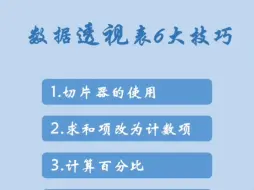 数据透视表6大技巧

1.切片器的使用

2.求和项改为计数项

3.计算百分比